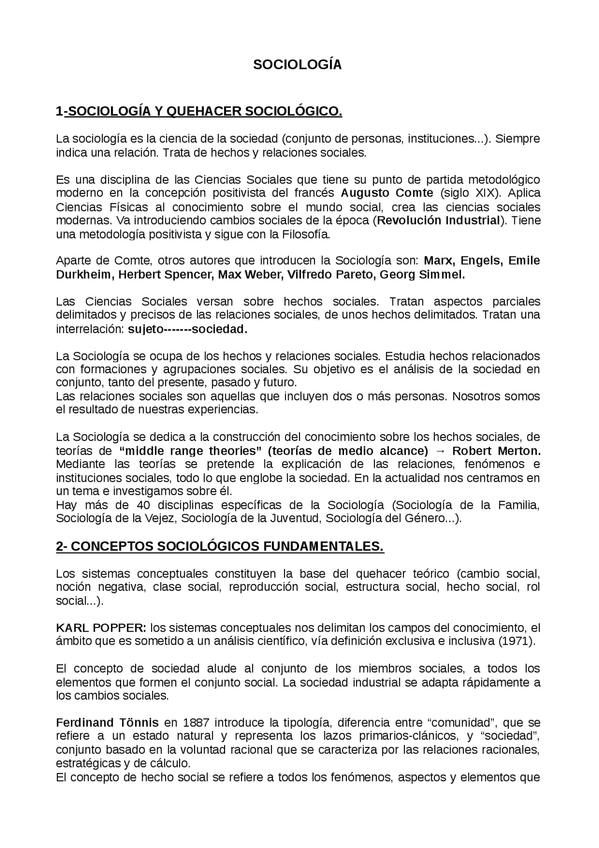 SOCIOLOGÍA

1-SOCIOLOGÍA Y QUEHACER SOCIOLÓGICO.

La sociología es la ciencia de la sociedad (conjunto de personas, instituciones...). Siempre indica una relación. Trata de hechos y relaciones sociales.

Es una disciplina de las Ciencias Sociales que tiene su punto de partida metodológico moderno en la concepción positivista del francés Augusto Comte (siglo XIX). Aplica Ciencias Físicas al conocimiento sobre el mundo social, crea las ciencias sociales modernas. Va introduciendo cambios sociales de la época (Revolución Industrial). Tiene una metodología positivista y sigue con la Filosofía.

Aparte de Comte, otros autores que introducen la Sociología son: Marx, Engels, Emile Durkheim, Herbert Spencer, Max Weber, Vilfredo Pareto, Georg Simmel.

Las Ciencias Sociales versan sobre hechos sociales. Tratan aspectos parciales delimitados y precisos de las relaciones sociales, de unos hechos delimitados. Tratan una interrelación: sujeto-------sociedad.

La Sociología se ocupa de los hechos y relaciones sociales. Estudia hechos relacionados con formaciones y agrupaciones sociales. Su objetivo es el análisis de la sociedad en conjunto, tanto del presente, pasado y futuro.
Las relaciones sociales son aquellas que incluyen dos o más personas. Nosotros somos el resultado de nuestras experiencias.

La Sociología se dedica a la construcción del conocimiento sobre los hechos sociales, de teorías de "middle range theories" (teorías de medio alcance) → Robert Merton. Mediante las teorías se pretende la explicación de las relaciones, fenómenos e instituciones sociales, todo lo que englobe la sociedad. En la actualidad nos centramos en un tema e investigamos sobre él.
Hay más de 40 disciplinas específicas de la Sociología (Sociología de la Familia, Sociología de la Vejez, Sociología de la Juventud, Sociología del Género...).

2- CONCEPTOS SOCIOLÓGICOS FUNDAMENTALES.

Los sistemas conceptuales constituyen la base del quehacer teórico (cambio social, noción negativa, clase social, reproducción social, estructura social, hecho social, rol social...).

KARL POPPER: los sistemas conceptuales nos delimitan los campos del conocimiento, el ámbito que es sometido a un análisis científico, vía definición exclusiva e inclusiva (1971).

El concepto de sociedad alude al conjunto de los miembros sociales, a todos los elementos que formen el conjunto social. La sociedad industrial se adapta rápidamente a los cambios sociales.

Ferdinand Tönnis en 1887 introduce la tipología, diferencia entre "comunidad", que se refiere a un estado natural y representa los lazos primarios-clánicos, y "sociedad", conjunto basado en la voluntad racional que se caracteriza por las relaciones racionales, estratégicas y de cálculo.
El concepto de hecho social se refiere a todos los fenómenos, aspectos y elementos que